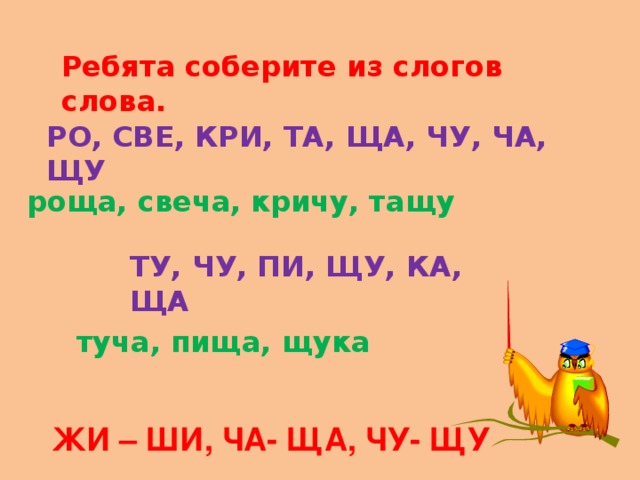 Ребята соберите из слогов слова.

РО, СВЕ, КРИ, ТА, ЩА, ЧУ, ЧА, ЩУ

роща, свеча, кричу, тащу

ТУ, ЧУ, ПИ, ЩУ, КА, ЩА

туча, пища, щука

ЖИ – ШИ, ЧА- ЩА, ЧУ- ЩУ